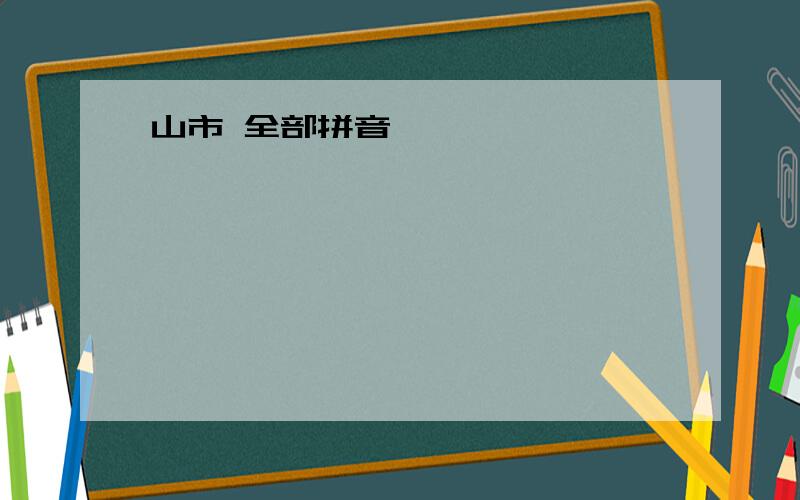 山市 全部拼音